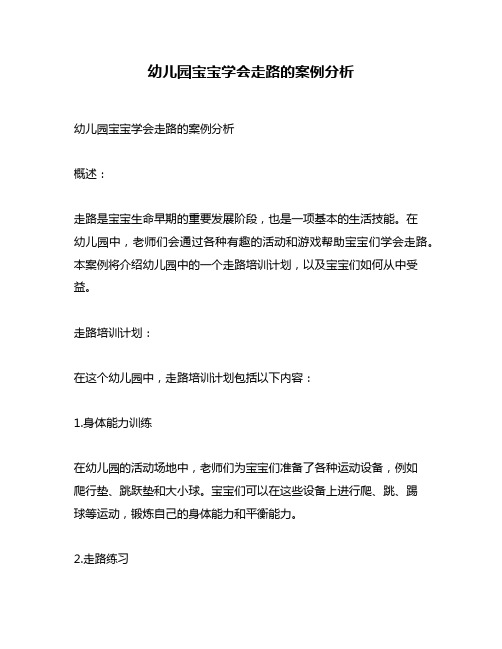 幼儿园宝宝学会走路的案例分析

幼儿园宝宝学会走路的案例分析

概述：

走路是宝宝生命早期的重要发展阶段，也是一项基本的生活技能。在幼儿园中，老师们会通过各种有趣的活动和游戏帮助宝宝们学会走路。本案例将介绍幼儿园中的一个走路培训计划，以及宝宝们如何从中受益。

走路培训计划：

在这个幼儿园中，走路培训计划包括以下内容：

1.身体能力训练

在幼儿园的活动场地中，老师们为宝宝们准备了各种运动设备，例如爬行垫、跳跃垫和大小球。宝宝们可以在这些设备上进行爬、跳、踢球等运动，锻炼自己的身体能力和平衡能力。

2.走路练习